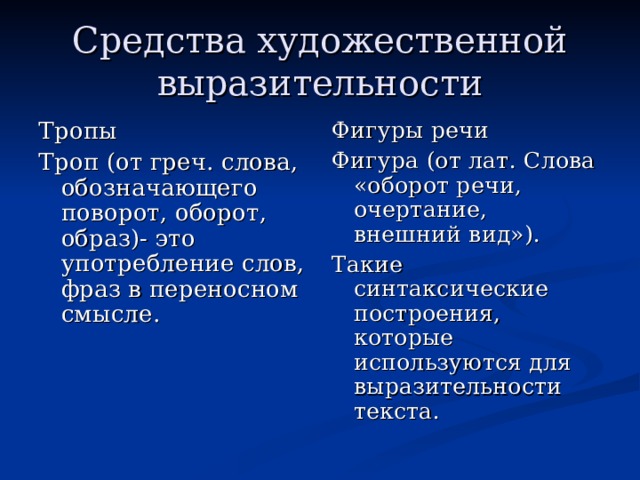 Средства художественной выразительности

Тропы

Троп (от греч. слова, обозначающего поворот, оборот, образ)- это употребление слов, фраз в переносном смысле.

Фигуры речи

Фигура (от лат. Слова «оборот речи, очертание, внешний вид»).

Такие синтаксические построения, которые используются для выразительности текста.